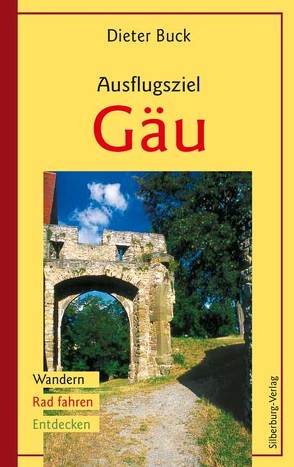 Dieter Buck

Ausflugsziel
Gäu

Wandern
Rad fahren
Entdecken

Silberburg-Verlag